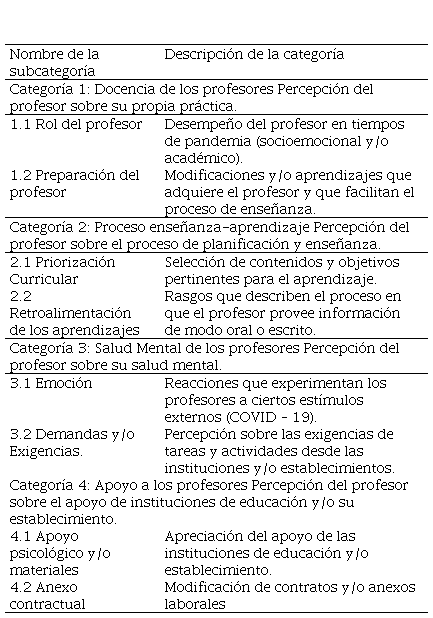 | Nombre de la subcategoría | Descripción de la categoría |
|---|---|
| Categoría 1: Docencia de los profesores Percepción del profesor sobre su propia práctica. | |
| 1.1 Rol del profesor | Desempeño del profesor en tiempos de pandemia (socioemocional y/o académico). |
| 1.2 Preparación del profesor | Modificaciones y/o aprendizajes que adquiere el profesor y que facilitan el proceso de enseñanza. |
| Categoría 2: Proceso enseñanza-aprendizaje Percepción del profesor sobre el proceso de planificación y enseñanza. | |
| 2.1 Priorización Curricular | Selección de contenidos y objetivos pertinentes para el aprendizaje. |
| 2.2 Retroalimentación de los aprendizajes | Rasgos que describen el proceso en que el profesor provee información de modo oral o escrito. |
| Categoría 3: Salud Mental de los profesores Percepción del profesor sobre su salud mental. | |
| 3.1 Emoción | Reacciones que experimentan los profesores a ciertos estímulos externos (COVID - 19). |
| 3.2 Demandas y/o Exigencias. | Percepción sobre las exigencias de tareas y actividades desde las instituciones y/o establecimientos. |
| Categoría 4: Apoyo a los profesores Percepción del profesor sobre el apoyo de instituciones de educación y/o su establecimiento. | |
| 4.1 Apoyo psicológico y/o materiales | Apreciación del apoyo de las instituciones de educación y/o establecimiento. |
| 4.2 Anexo contractual | Modificación de contratos y/o anexos laborales |